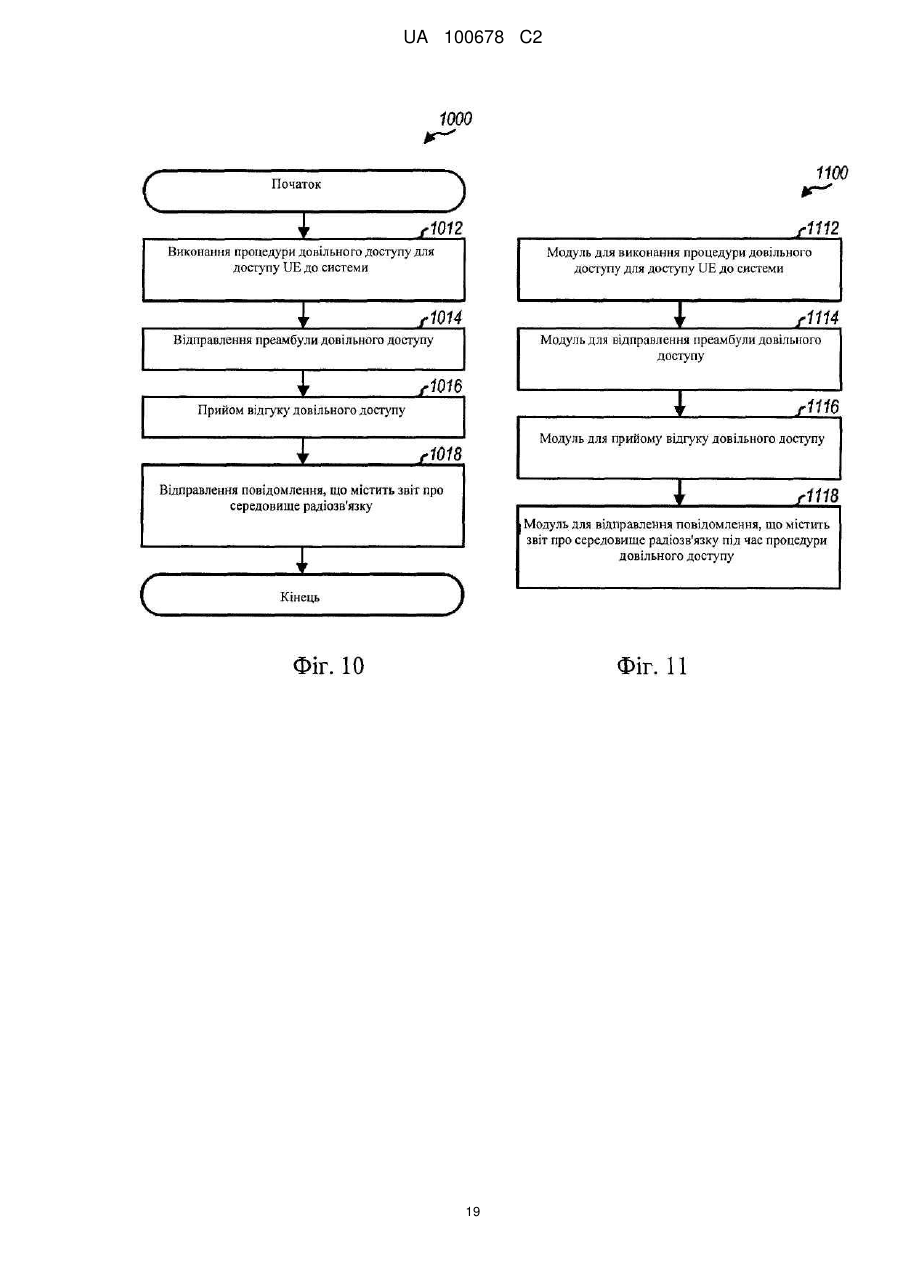 UA 100678 C2

1000

Початок

1012

Виконання процедури довільного доступу для доступу UE до системи

1014

Відправлення преамбули довільного доступу

1016

Прийом відгуку довільного доступу

1018

Відправлення повідомлення, що містить звіт про середовище радіозв'язку

Кінець

Фіг. 10

1100

1112

Модуль для виконання процедури довільного доступу для доступу UE до системи

1114

Модуль для відправлення преамбули довільного доступу

1116

Модуль для прийому відгуку довільного доступу

1118

Модуль для відправлення повідомлення, що містить звіт про середовище радіозв'язку під час процедури довільного доступу

Фіг. 11

19